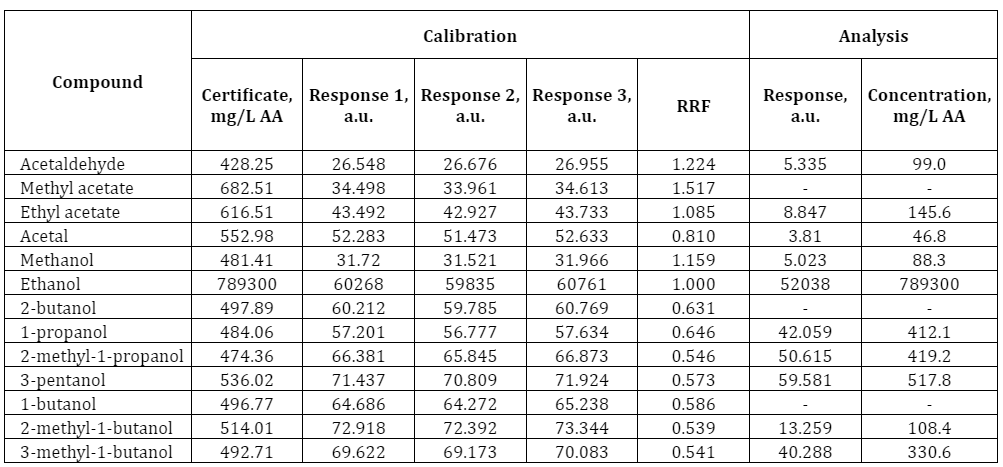 | Compound | Calibration | | | | | Analysis | |
|---|---|---|---|---|---|---|---|
| | Certificate, mg/L AA | Response 1, a.u. | Response 2, a.u. | Response 3, a.u. | RRF | Response, a.u. | Concentration, mg/L AA |
| Acetaldehyde | 428.25 | 26.548 | 26.676 | 26.955 | 1.224 | 5.335 | 99.0 |
| Methyl acetate | 682.51 | 34.498 | 33.961 | 34.613 | 1.517 | - | - |
| Ethyl acetate | 616.51 | 43.492 | 42.927 | 43.733 | 1.085 | 8.847 | 145.6 |
| Acetal | 552.98 | 52.283 | 51.473 | 52.633 | 0.810 | 3.81 | 46.8 |
| Methanol | 481.41 | 31.72 | 31.521 | 31.966 | 1.159 | 5.023 | 88.3 |
| Ethanol | 789300 | 60268 | 59835 | 60761 | 1.000 | 52038 | 789300 |
| 2-butanol | 497.89 | 60.212 | 59.785 | 60.769 | 0.631 | - | - |
| 1-propanol | 484.06 | 57.201 | 56.777 | 57.634 | 0.646 | 42.059 | 412.1 |
| 2-methyl-1-propanol | 474.36 | 66.381 | 65.845 | 66.873 | 0.546 | 50.615 | 419.2 |
| 3-pentanol | 536.02 | 71.437 | 70.809 | 71.924 | 0.573 | 59.581 | 517.8 |
| 1-butanol | 496.77 | 64.686 | 64.272 | 65.238 | 0.586 | - | - |
| 2-methyl-1-butanol | 514.01 | 72.918 | 72.392 | 73.344 | 0.539 | 13.259 | 108.4 |
| 3-methyl-1-butanol | 492.71 | 69.622 | 69.173 | 70.083 | 0.541 | 40.288 | 330.6 |